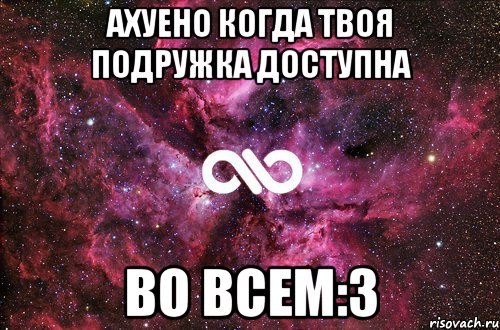 АХУЕНО КОГДА ТВОЯ ПОДРУЖКА ДОСТУПНА

ВО ВСЕМ:3

risovach.ru